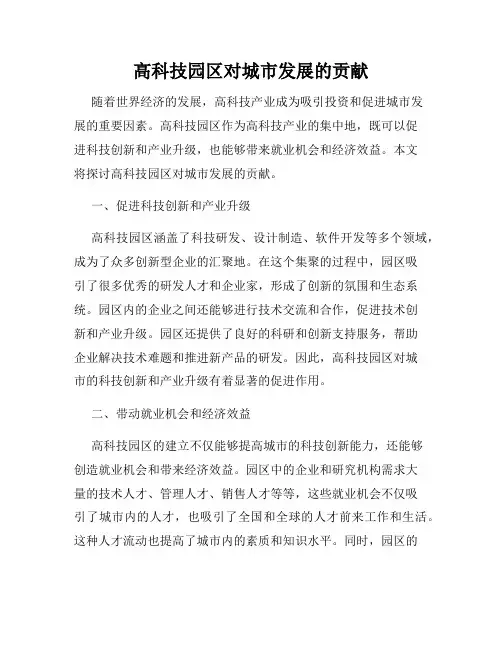 高科技园区对城市发展的贡献

随着世界经济的发展，高科技产业成为吸引投资和促进城市发展的重要因素。高科技园区作为高科技产业的集中地，既可以促进科技创新和产业升级，也能够带来就业机会和经济效益。本文将探讨高科技园区对城市发展的贡献。

一、促进科技创新和产业升级

高科技园区涵盖了科技研发、设计制造、软件开发等多个领域，成为了众多创新型企业的汇聚地。在这个集聚的过程中，园区吸引了很多优秀的研发人才和企业家，形成了创新的氛围和生态系统。园区内的企业之间还能够进行技术交流和合作，促进技术创新和产业升级。园区还提供了良好的科研和创新支持服务，帮助企业解决技术难题和推进新产品的研发。因此，高科技园区对城市的科技创新和产业升级有着显著的促进作用。

二、带动就业机会和经济效益

高科技园区的建立不仅能够提高城市的科技创新能力，还能够创造就业机会和带来经济效益。园区中的企业和研究机构需求大量的技术人才、管理人才、销售人才等等，这些就业机会不仅吸引了城市内的人才，也吸引了全国和全球的人才前来工作和生活。这种人才流动也提高了城市内的素质和知识水平。同时，园区的